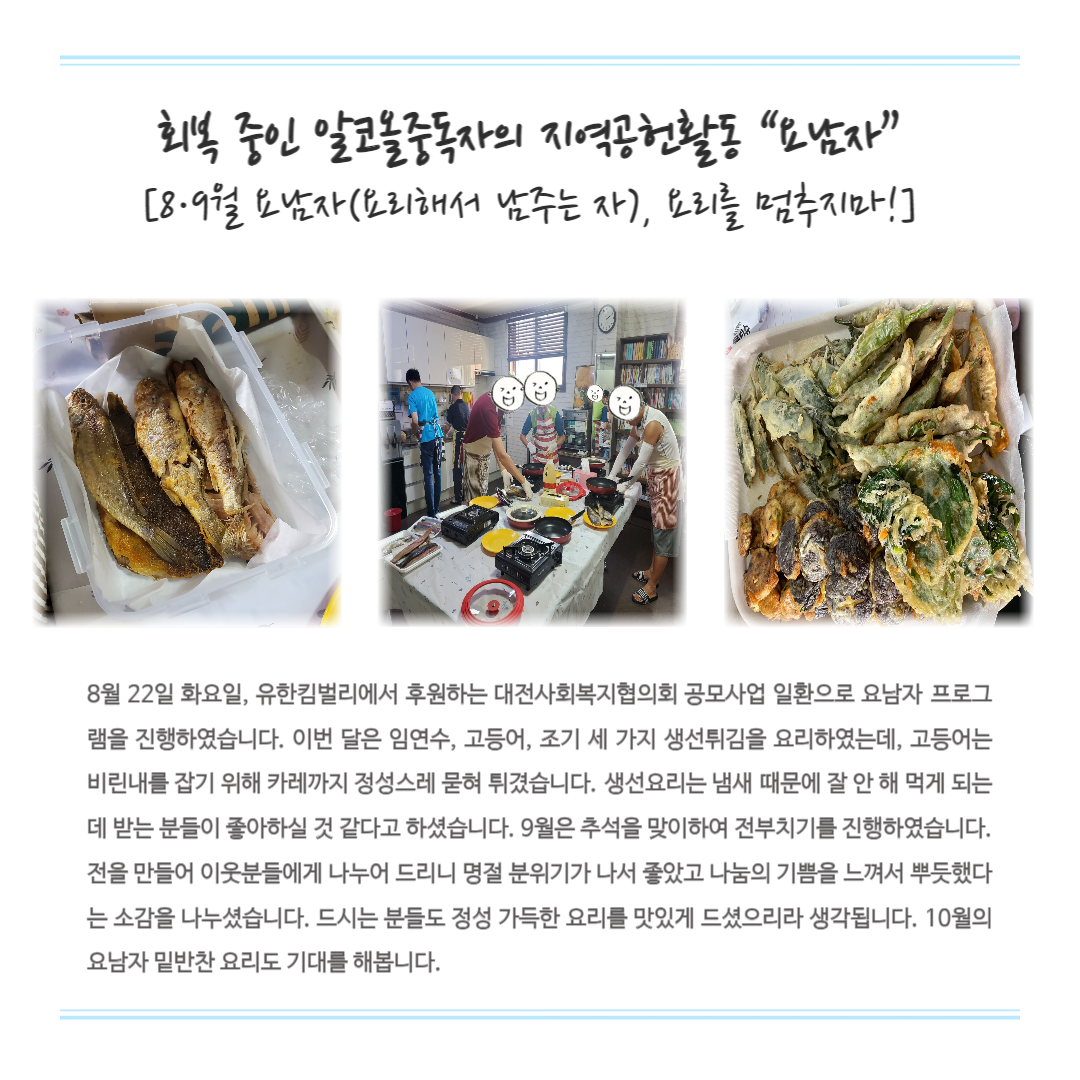 회복 중인 알코올중독자의 지역공헌활동 "요남자"
[8·9월 요남자(요리해서 남주는 자), 요리를 멈추지마!]

8월 22일 화요일, 유한킴벌리에서 후원하는 대전사회복지협의회 공모사업 일환으로 요남자 프로그램을 진행하였습니다. 이번 달은 임연수, 고등어, 조기 세 가지 생선튀김을 요리하였는데, 고등어는 비린내를 잡기 위해 카레까지 정성스레 묻혀 튀겼습니다. 생선요리는 냄새 때문에 잘 안 해 먹게 되는데 받는 분들이 좋아하실 것 같다고 하셨습니다. 9월은 추석을 맞이하여 전부치기를 진행하였습니다. 전을 만들어 이웃분들에게 나누어 드리니 명절 분위기가 나서 좋았고 나눔의 기쁨을 느껴서 뿌듯했다는 소감을 나누셨습니다. 드시는 분들도 정성 가득한 요리를 맛있게 드셨으리라 생각됩니다. 10월의 요남자 밑반찬 요리도 기대를 해봅니다.